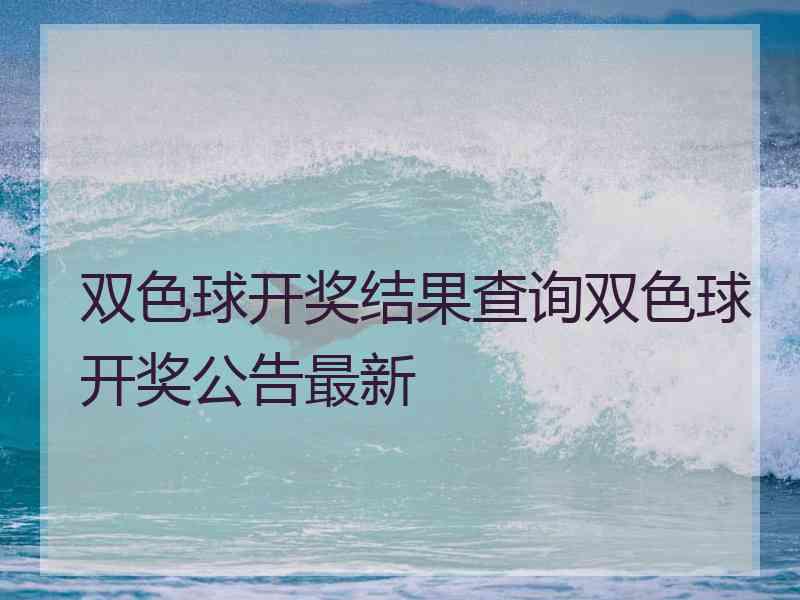 双色球开奖结果查询双色球开奖公告最新